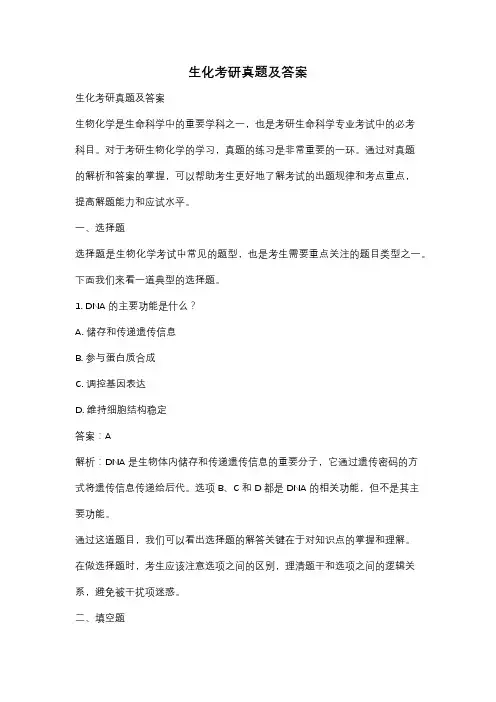 生化考研真题及答案

生化考研真题及答案

生物化学是生命科学中的重要学科之一，也是考研生命科学专业考试中的必考科目。对于考研生物化学的学习，真题的练习是非常重要的一环。通过对真题的解析和答案的掌握，可以帮助考生更好地了解考试的出题规律和考点重点，提高解题能力和应试水平。

一、选择题

选择题是生物化学考试中常见的题型，也是考生需要重点关注的题目类型之一。下面我们来看一道典型的选择题。

1. DNA 的主要功能是什么？

A. 储存和传递遗传信息

B. 参与蛋白质合成

C. 调控基因表达

D. 维持细胞结构稳定

答案：A

解析：DNA 是生物体内储存和传递遗传信息的重要分子，它通过遗传密码的方式将遗传信息传递给后代。选项 B、C 和 D 都是 DNA 的相关功能，但不是其主要功能。

通过这道题目，我们可以看出选择题的解答关键在于对知识点的掌握和理解。在做选择题时，考生应该注意选项之间的区别，理清题干和选项之间的逻辑关系，避免被干扰项迷惑。

二、填空题